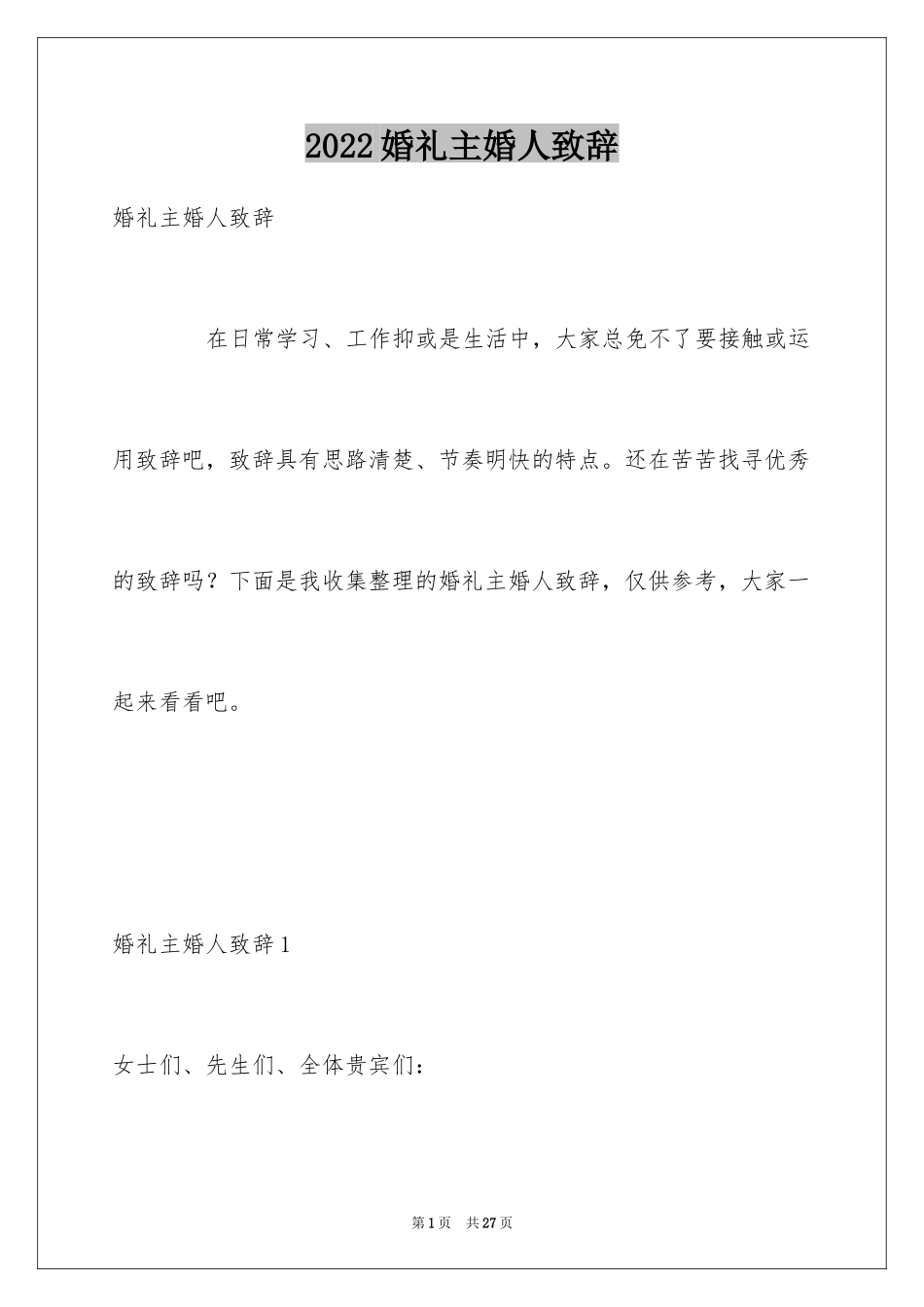 2022婚礼主婚人致辞

婚礼主婚人致辞

在日常学习、工作抑或是生活中，大家总免不了要接触或运用致辞吧，致辞具有思路清楚、节奏明快的特点。还在苦苦找寻优秀的致辞吗？下面是我收集整理的婚礼主婚人致辞，仅供参考，大家一起来看看吧。

婚礼主婚人致辞1

女士们、先生们、全体贵宾们：

第1页　共27页